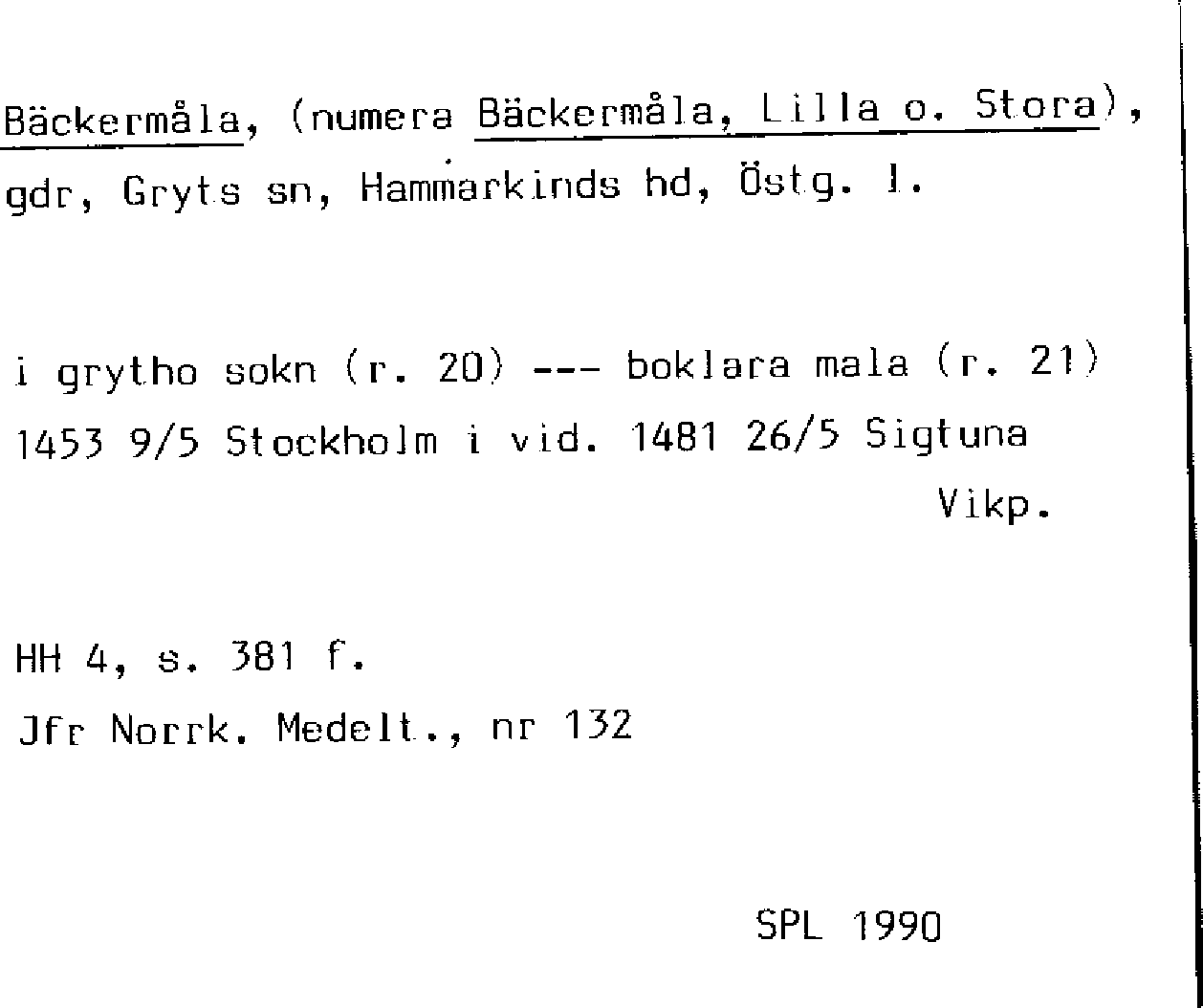 Bäckermåla, (numera Bäckermåla, Lilla o. Stora), gdr, Gryts sn, Hammarkinds hd, Östg. l.

i grytho sokn (r. 20) --- boklara mala (r. 21)
1453 9/5 Stockholm i vid. 1481 26/5 Sigtuna
Vikp.

HH 4, s. 381 f.
Jfr Norrk. Medelt., nr 132

SPL 1990